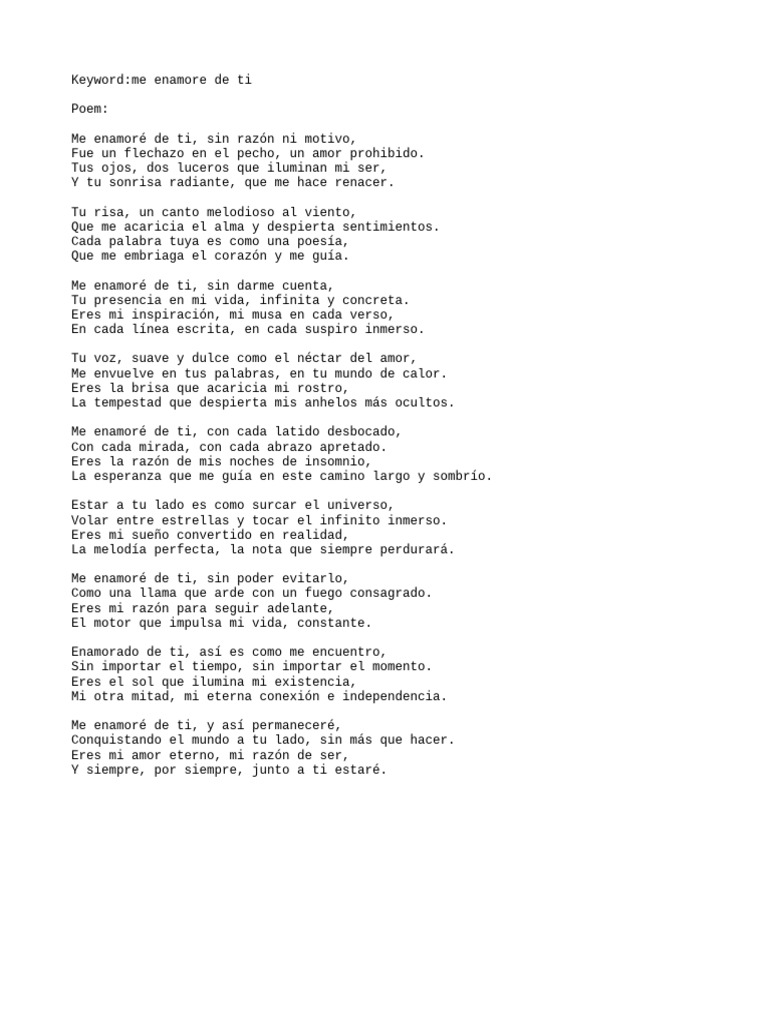 Keyword:me enamore de ti

Poem:

Me enamoré de ti, sin razón ni motivo,
Fue un flechazo en el pecho, un amor prohibido.
Tus ojos, dos luceros que iluminan mi ser,
Y tu sonrisa radiante, que me hace renacer.

Tu risa, un canto melodioso al viento,
Que me acaricia el alma y despierta sentimientos.
Cada palabra tuya es como una poesía,
Que me embriaga el corazón y me guía.

Me enamoré de ti, sin darme cuenta,
Tu presencia en mi vida, infinita y concreta.
Eres mi inspiración, mi musa en cada verso,
En cada línea escrita, en cada suspiro inmerso.

Tu voz, suave y dulce como el néctar del amor,
Me envuelve en tus palabras, en tu mundo de calor.
Eres la brisa que acaricia mi rostro,
La tempestad que despierta mis anhelos más ocultos.

Me enamoré de ti, con cada latido desbocado,
Con cada mirada, con cada abrazo apretado.
Eres la razón de mis noches de insomnio,
La esperanza que me guía en este camino largo y sombrío.

Estar a tu lado es como surcar el universo,
Volar entre estrellas y tocar el infinito inmerso.
Eres mi sueño convertido en realidad,
La melodía perfecta, la nota que siempre perdurará.

Me enamoré de ti, sin poder evitarlo,
Como una llama que arde con un fuego consagrado.
Eres mi razón para seguir adelante,
El motor que impulsa mi vida, constante.

Enamorado de ti, así es como me encuentro,
Sin importar el tiempo, sin importar el momento.
Eres el sol que ilumina mi existencia,
Mi otra mitad, mi eterna conexión e independencia.

Me enamoré de ti, y así permaneceré,
Conquistando el mundo a tu lado, sin más que hacer.
Eres mi amor eterno, mi razón de ser,
Y siempre, por siempre, junto a ti estaré.